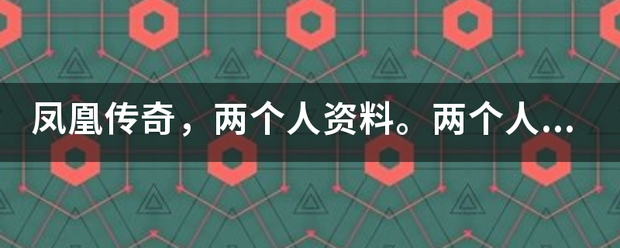 凤凰传奇，两个人资料。两个人...